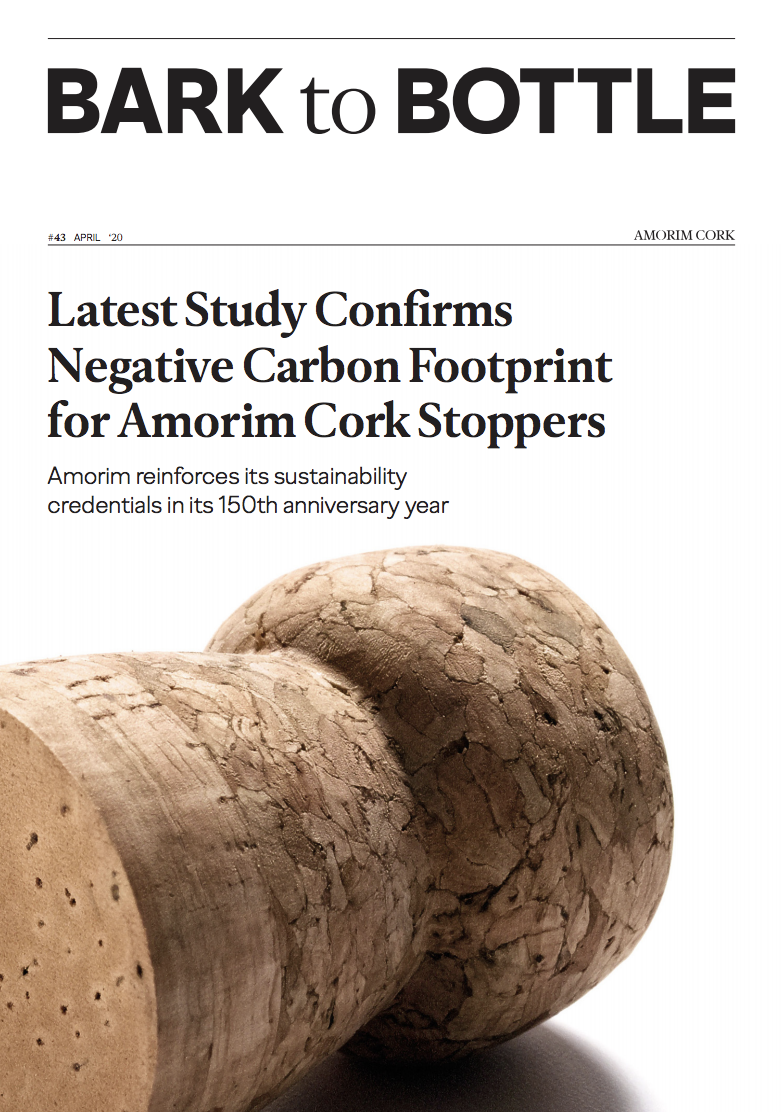 BARK to BOTTLE

#43 APRIL '20

AMORIM CORK

Latest Study Confirms Negative Carbon Footprint for Amorim Cork Stoppers

Amorim reinforces its sustainability credentials in its 150th anniversary year